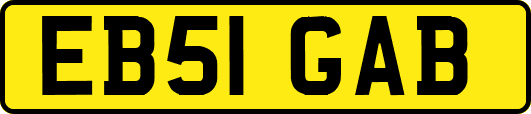 EB51 GAB